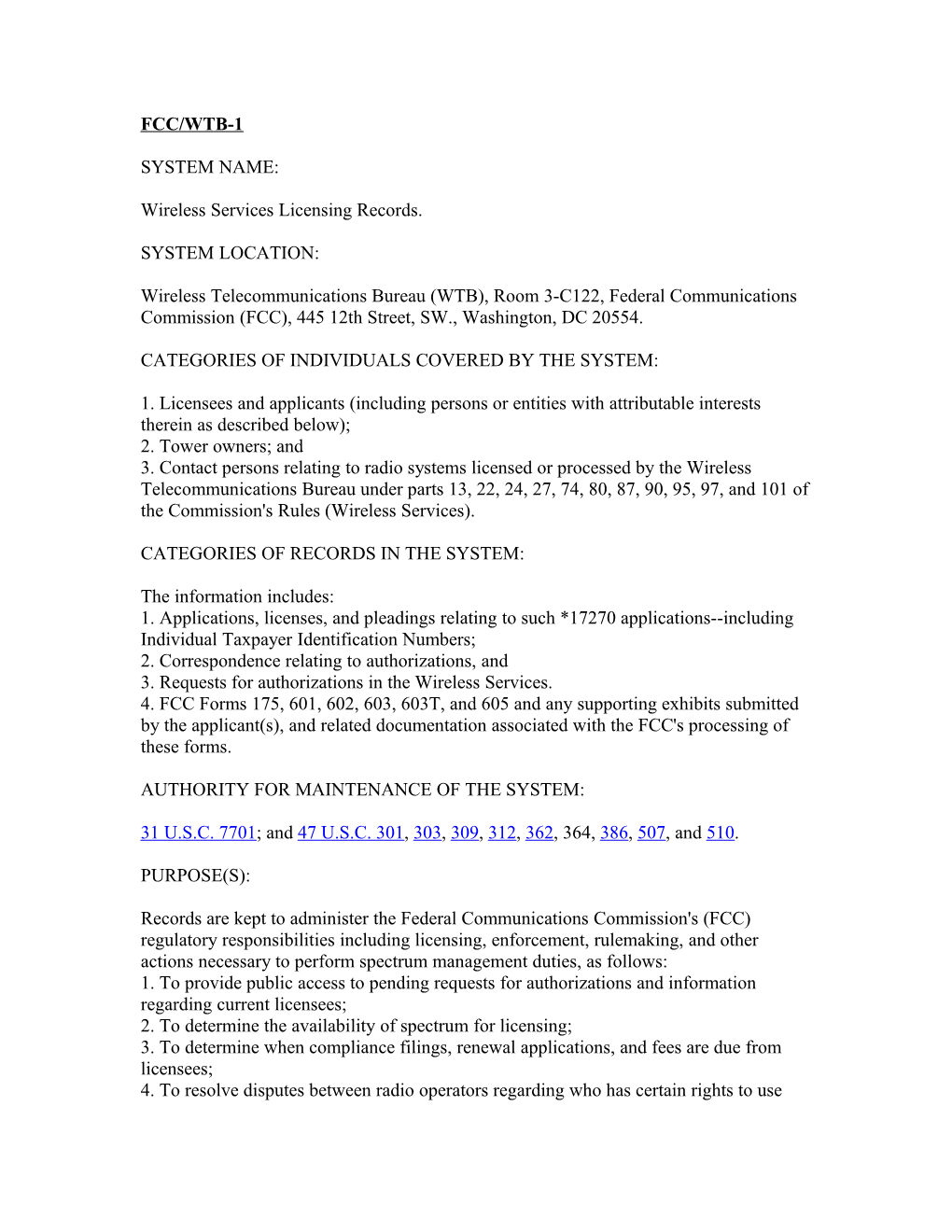 FCC/WTB-1

SYSTEM NAME:

Wireless Services Licensing Records.

SYSTEM LOCATION:

Wireless Telecommunications Bureau (WTB), Room 3-C122, Federal Communications Commission (FCC), 445 12th Street, SW., Washington, DC 20554.

CATEGORIES OF INDIVIDUALS COVERED BY THE SYSTEM:

1. Licensees and applicants (including persons or entities with attributable interests therein as described below);
2. Tower owners; and
3. Contact persons relating to radio systems licensed or processed by the Wireless Telecommunications Bureau under parts 13, 22, 24, 27, 74, 80, 87, 90, 95, 97, and 101 of the Commission's Rules (Wireless Services).

CATEGORIES OF RECORDS IN THE SYSTEM:

The information includes:
1. Applications, licenses, and pleadings relating to such *17270 applications--including Individual Taxpayer Identification Numbers;
2. Correspondence relating to authorizations, and
3. Requests for authorizations in the Wireless Services.
4. FCC Forms 175, 601, 602, 603, 603T, and 605 and any supporting exhibits submitted by the applicant(s), and related documentation associated with the FCC's processing of these forms.

AUTHORITY FOR MAINTENANCE OF THE SYSTEM:

31 U.S.C. 7701; and 47 U.S.C. 301, 303, 309, 312, 362, 364, 386, 507, and 510.

PURPOSE(S):

Records are kept to administer the Federal Communications Commission's (FCC) regulatory responsibilities including licensing, enforcement, rulemaking, and other actions necessary to perform spectrum management duties, as follows:
1. To provide public access to pending requests for authorizations and information regarding current licensees;
2. To determine the availability of spectrum for licensing;
3. To determine when compliance filings, renewal applications, and fees are due from licensees;
4. To resolve disputes between radio operators regarding who has certain rights to use